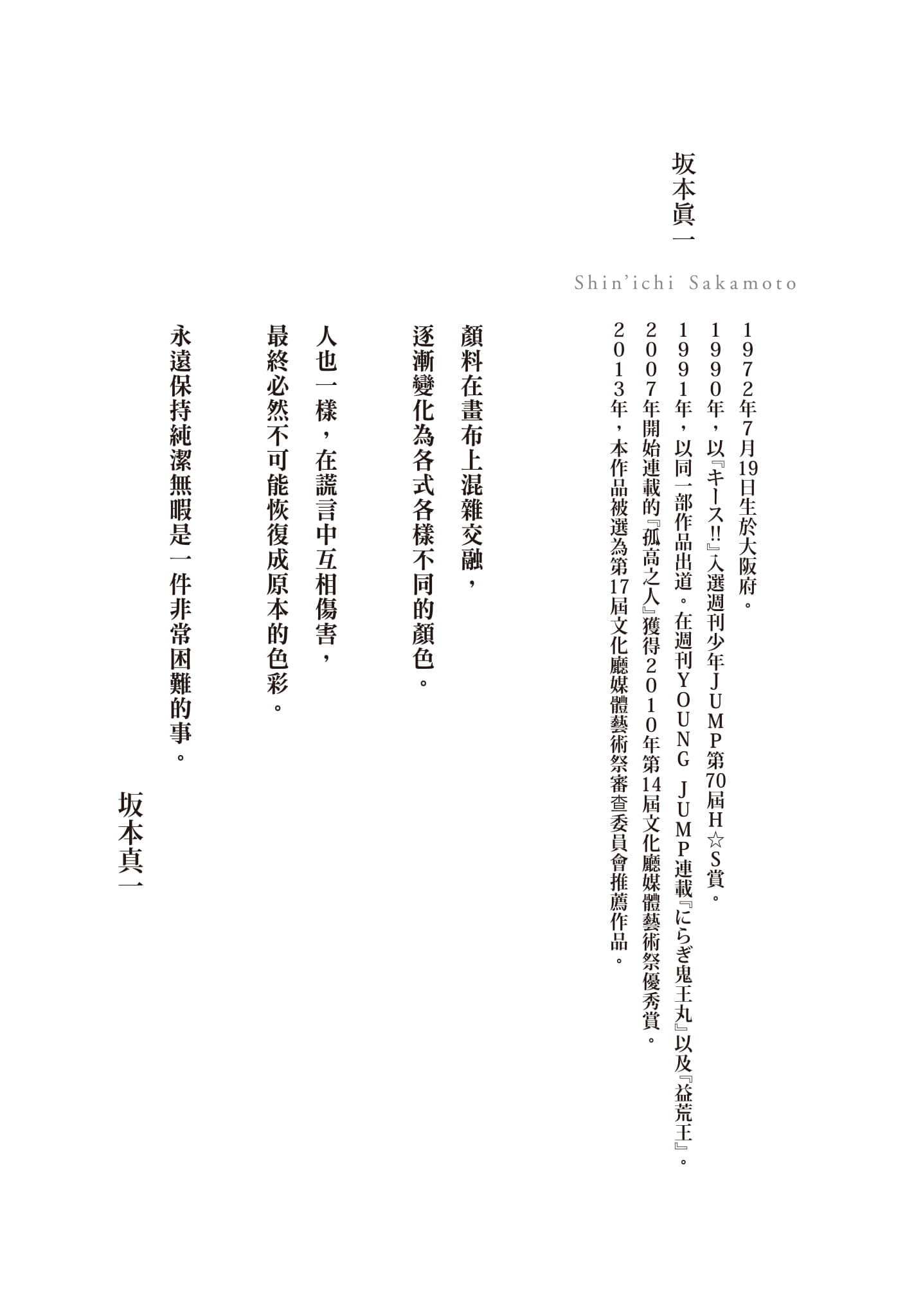 坂本眞一

Shin'ichi Sakamoto

1972年7月19日生於大阪府。
1990年，以『キース!!』入選週刊少年JUMP第70屆H☆S賞。
1991年，以同一部作品出道。在週刊YOUNG JUMP連載『にらぎ鬼王丸』以及『益荒王』。
2007年開始連載的『孤高之人』獲得2010年第14屆文化廳媒體藝術祭優秀賞。
2013年，本作品被選為第17屆文化廳媒體藝術祭審查委員會推薦作品。

顏料在畫布上混雜交融，
逐漸變化為各式各樣不同的顏色。

人也一樣，在謊言中互相傷害，
最終必然不可能恢復成原本的色彩。

永遠保持純潔無暇是一件非常困難的事。

坂本真一